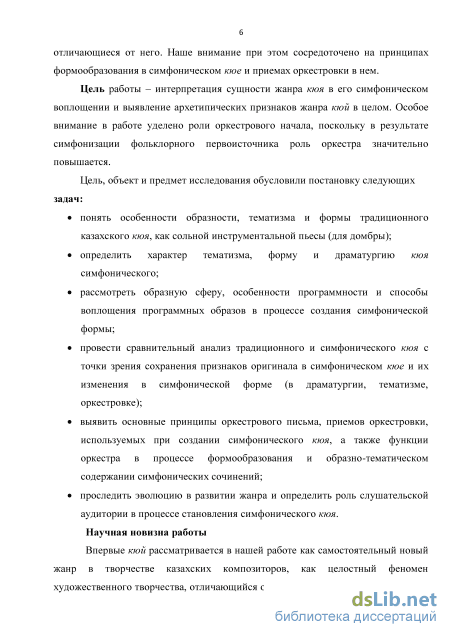 6

отличающиеся от него. Наше внимание при этом сосредоточено на принципах формообразования в симфоническом кюе и приемах оркестровки в нем.

Цель работы – интерпретация сущности жанра кюя в его симфоническом воплощении и выявление архетипических признаков жанра кюй в целом. Особое внимание в работе уделено роли оркестрового начала, поскольку в результате симфонизации фольклорного первоисточника роль оркестра значительно повышается.

Цель, объект и предмет исследования обусловили постановку следующих задач:

• понять особенности образности, тематизма и формы традиционного казахского кюя, как сольной инструментальной пьесы (для домбры);
• определить характер тематизма, форму и драматургию кюя симфонического;
• рассмотреть образную сферу, особенности программности и способы воплощения программных образов в процессе создания симфонической формы;
• провести сравнительный анализ традиционного и симфонического кюя с точки зрения сохранения признаков оригинала в симфоническом кюе и их изменения в симфонической форме (в драматургии, тематизме, оркестровке);
• выявить основные принципы оркестрового письма, приемов оркестровки, используемых при создании симфонического кюя, а также функции оркестра в процессе формообразования и образно-тематическом содержании симфонических сочинений;
• проследить эволюцию в развитии жанра и определить роль слушательской аудитории в процессе становления симфонического кюя.

Научная новизна работы

Впервые кюй рассматривается в нашей работе как самостоятельный новый жанр в творчестве казахских композиторов, как целостный феномен художественного творчества, отличающийся с

dsLib.net
библиотека диссертаций